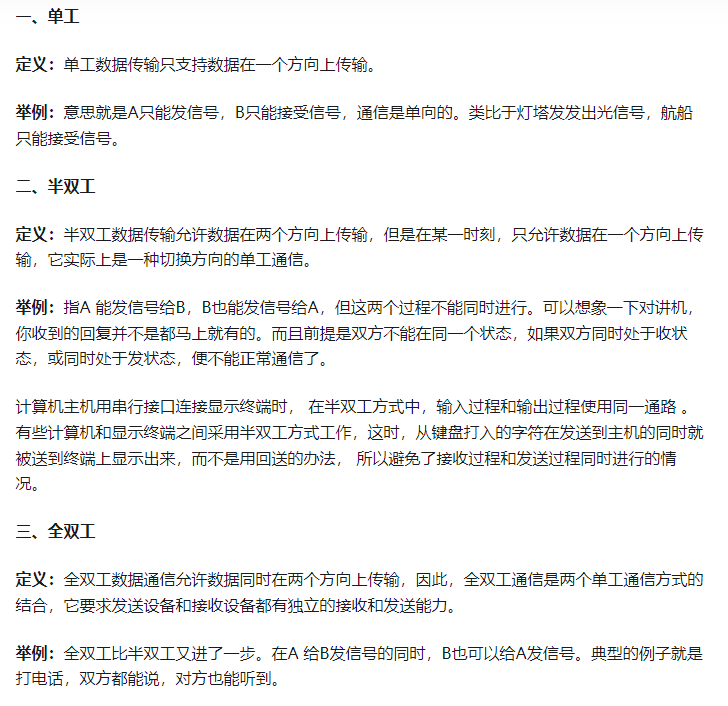 一、单工

定义：单工数据传输只支持数据在一个方向上传输。

举例：意思就是A只能发信号，B只能接受信号，通信是单向的。类比于灯塔发发出光信号，航船只能接受信号。

二、半双工

定义：半双工数据传输允许数据在两个方向上传输，但是在某一时刻，只允许数据在一个方向上传输，它实际上是一种切换方向的单工通信。

举例：指A 能发信号给B，B也能发信号给A，但这两个过程不能同时进行。可以想象一下对讲机，你收到的回复并不是都马上就有的。而且前提是双方不能在同一个状态，如果双方同时处于收状态，或同时处于发状态，便不能正常通信了。

计算机主机用串行接口连接显示终端时， 在半双工方式中，输入过程和输出过程使用同一通路 。有些计算机和显示终端之间采用半双工方式工作，这时，从键盘打入的字符在发送到主机的同时就被送到终端上显示出来，而不是用回送的办法， 所以避免了接收过程和发送过程同时进行的情况。

三、全双工

定义：全双工数据通信允许数据同时在两个方向上传输，因此，全双工通信是两个单工通信方式的结合，它要求发送设备和接收设备都有独立的接收和发送能力。

举例：全双工比半双工又进了一步。在A 给B发信号的同时，B也可以给A发信号。典型的例子就是打电话，双方都能说，对方也能听到。